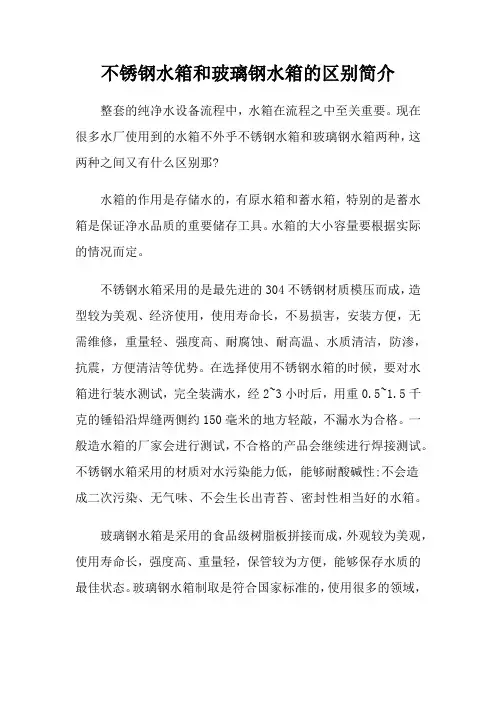 不锈钢水箱和玻璃钢水箱的区别简介

整套的纯净水设备流程中，水箱在流程之中至关重要。现在很多水厂使用到的水箱不外乎不锈钢水箱和玻璃钢水箱两种，这两种之间又有什么区别那?

水箱的作用是存储水的，有原水箱和蓄水箱，特别的是蓄水箱是保证净水品质的重要储存工具。水箱的大小容量要根据实际的情况而定。

不锈钢水箱采用的是最先进的304不锈钢材质模压而成，造型较为美观、经济使用，使用寿命长，不易损害，安装方便，无需维修，重量轻、强度高、耐腐蚀、耐高温、水质清洁，防渗，抗震，方便清洁等优势。在选择使用不锈钢水箱的时候，要对水箱进行装水测试，完全装满水，经2~3小时后，用重0.5~1.5千克的锤铅沿焊缝两侧约150毫米的地方轻敲，不漏水为合格。一般造水箱的厂家会进行测试，不合格的产品会继续进行焊接测试。不锈钢水箱采用的材质对水污染能力低，能够耐酸碱性;不会造成二次污染、无气味、不会生长出青苔、密封性相当好的水箱。

玻璃钢水箱是采用的食品级树脂板拼接而成，外观较为美观，使用寿命长，强度高、重量轻，保管较为方便，能够保存水质的最佳状态。玻璃钢水箱制取是符合国家标准的，使用很多的领域，